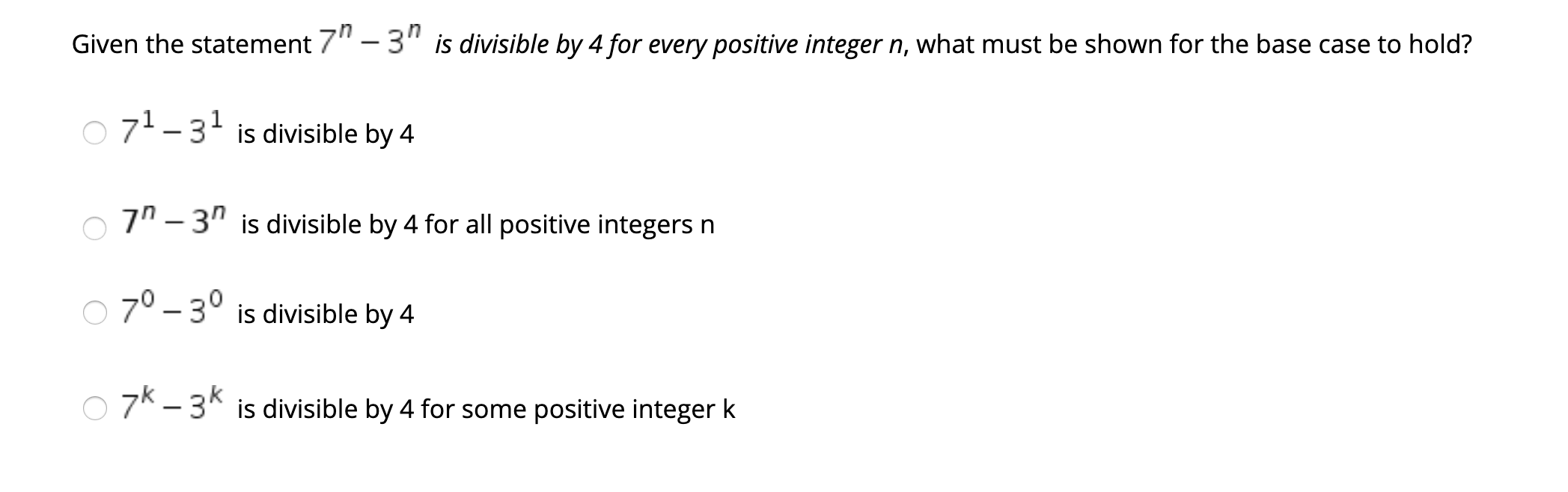 Given the statement $7^n - 3^n$ is divisible by 4 for every positive integer n, what must be shown for the base case to hold?

$7^1 - 3^1$ is divisible by 4

$7^n - 3^n$ is divisible by 4 for all positive integers n

$7^0 - 3^0$ is divisible by 4

$7^k - 3^k$ is divisible by 4 for some positive integer k